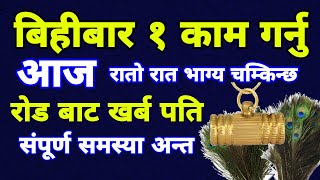 बिहीबार १ काम गर्नु
आज रातो रात भाग्य चम्किन्छ
रोड बाट खर्ब पति
संपूर्ण समस्या अन्त